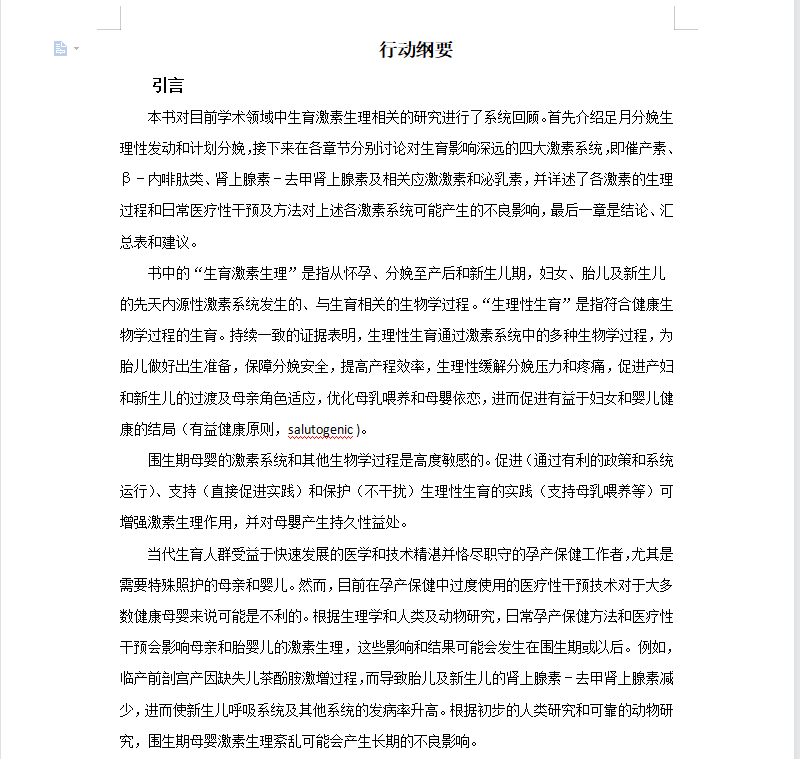 行动纲要

引言

本书对目前学术领域中生育激素生理相关的研究进行了系统回顾。首先介绍足月分娩生理性发动和计划分娩，接下来在各章节分别讨论对生育影响深远的四大激素系统，即催产素、β－内啡肽类、肾上腺素－去甲肾上腺素及相关应激激素和泌乳素，并详述了各激素的生理过程和日常医疗性干预及方法对上述各激素系统可能产生的不良影响，最后一章是结论、汇总表和建议。

书中的“生育激素生理”是指从怀孕、分娩至产后和新生儿期，妇女、胎儿及新生儿的先天内源性激素系统发生的、与生育相关的生物学过程。“生理性生育”是指符合健康生物学过程的生育。持续一致的证据表明，生理性生育通过激素系统中的多种生物学过程，为胎儿做好出生准备，保障分娩安全，提高产程效率，生理性缓解分娩压力和疼痛，促进产妇和新生儿的过渡及母亲角色适应，优化母乳喂养和母婴依恋，进而促进有益于妇女和婴儿健康的结局（有益健康原则，salutogenic）。

围生期母婴的激素系统和其他生物学过程是高度敏感的。促进（通过有利的政策和系统运行）、支持（直接促进实践）和保护（不干扰）生理性生育的实践（支持母乳喂养等）可增强激素生理作用，并对母婴产生持久性益处。

当代生育人群受益于快速发展的医学和技术精湛并恪尽职守的孕产保健工作者，尤其是需要特殊照护的母亲和婴儿。然而，目前在孕产保健中过度使用的医疗性干预技术对于大多数健康母婴来说可能是不利的。根据生理学和人类及动物研究，日常孕产保健方法和医疗性干预会影响母亲和胎婴儿的激素生理，这些影响和结果可能会发生在围生期或以后。例如，临产前剖宫产因缺失儿茶酚胺激增过程，而导致胎儿及新生儿的肾上腺素－去甲肾上腺素减少，进而使新生儿呼吸系统及其他系统的发病率升高。根据初步的人类研究和可靠的动物研究，围生期母婴激素生理紊乱可能会产生长期的不良影响。